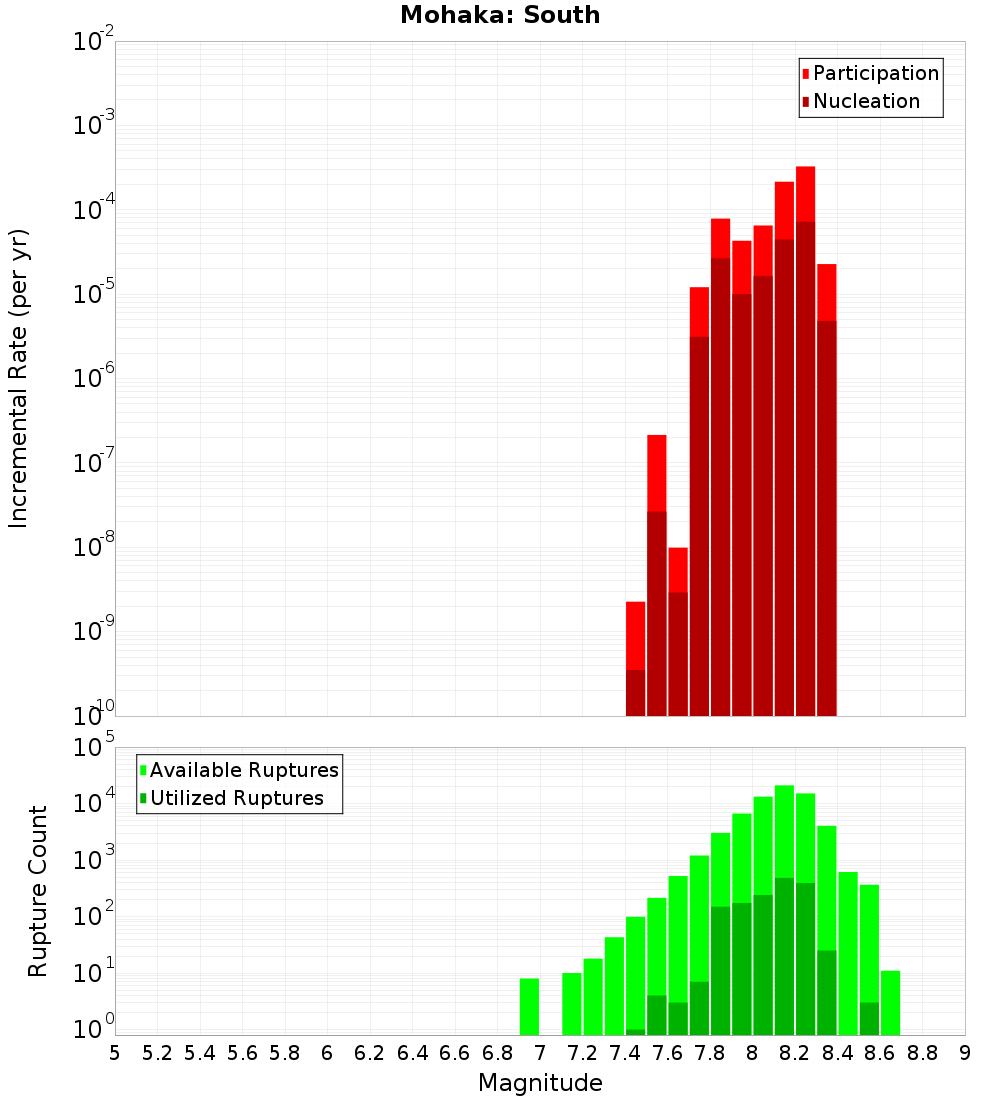 Mohaka: South

Participation
Nucleation

Incremental Rate (per yr)

$10^{-2}$
$10^{-3}$
$10^{-4}$
$10^{-5}$
$10^{-6}$
$10^{-7}$
$10^{-8}$
$10^{-9}$
$10^{-10}$

Available Ruptures
Utilized Ruptures

Rupture Count

$10^{5}$
$10^{4}$
$10^{3}$
$10^{2}$
$10^{1}$
$10^{0}$

5 5.2 5.4 5.6 5.8 6 6.2 6.4 6.6 6.8 7 7.2 7.4 7.6 7.8 8 8.2 8.4 8.6 8.8 9

Magnitude